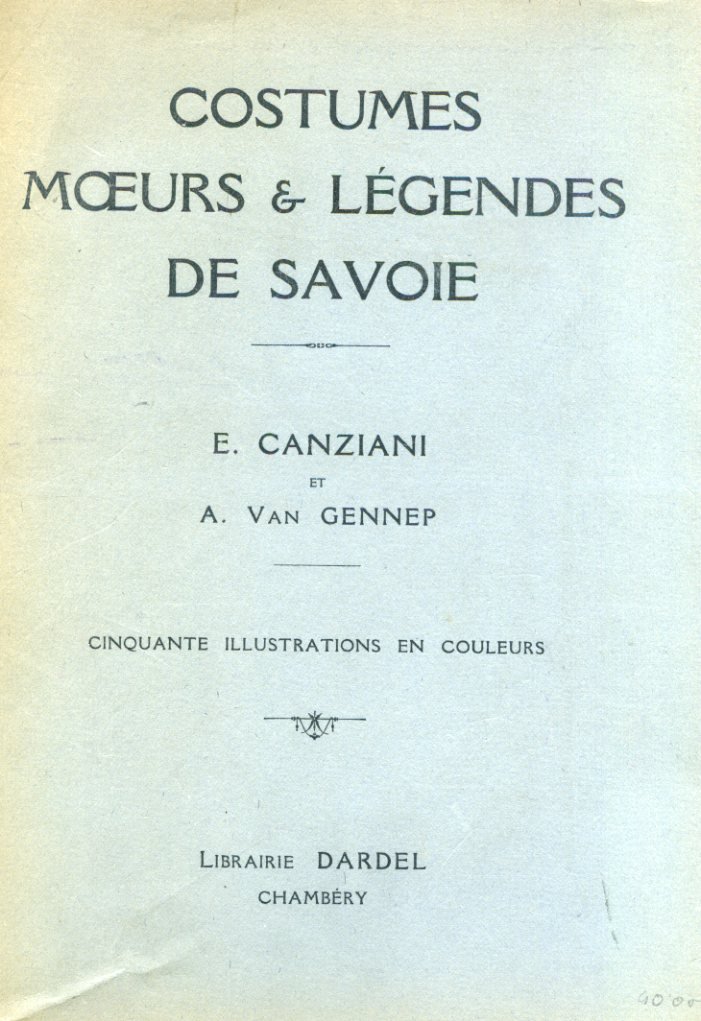 COSTUMES
MŒURS & LÉGENDES
DE SAVOIE

E. CANZIANI
ET
A. VAN GENNEP

CINQUANTE ILLUSTRATIONS EN COULEURS

LIBRAIRIE DARDEL
CHAMBÉRY

40 00